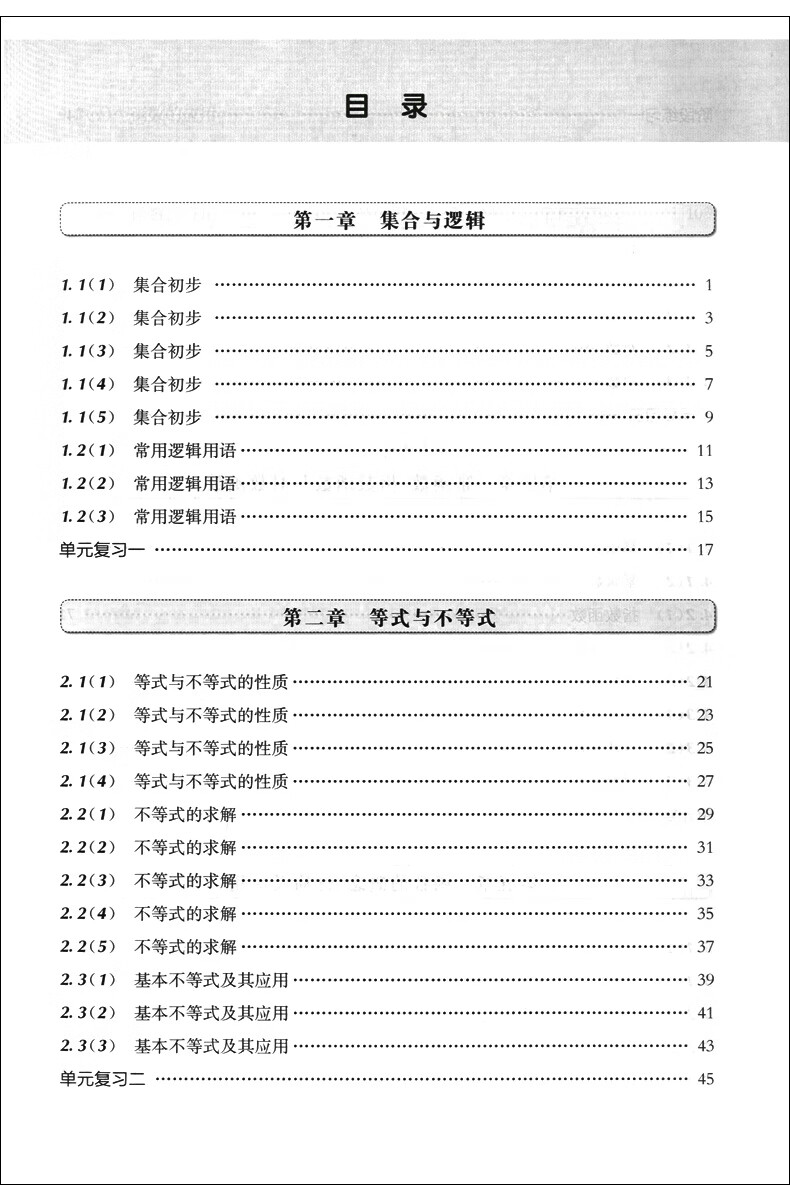 目　录

第一章　集合与逻辑

1.1(1)　集合初步 …… 1
1.1(2)　集合初步 …… 3
1.1(3)　集合初步 …… 5
1.1(4)　集合初步 …… 7
1.1(5)　集合初步 …… 9
1.2(1)　常用逻辑用语 …… 11
1.2(2)　常用逻辑用语 …… 13
1.2(3)　常用逻辑用语 …… 15
单元复习一 …… 17

第二章　等式与不等式

2.1(1)　等式与不等式的性质 …… 21
2.1(2)　等式与不等式的性质 …… 23
2.1(3)　等式与不等式的性质 …… 25
2.1(4)　等式与不等式的性质 …… 27
2.2(1)　不等式的求解 …… 29
2.2(2)　不等式的求解 …… 31
2.2(3)　不等式的求解 …… 33
2.2(4)　不等式的求解 …… 35
2.2(5)　不等式的求解 …… 37
2.3(1)　基本不等式及其应用 …… 39
2.3(2)　基本不等式及其应用 …… 41
2.3(3)　基本不等式及其应用 …… 43
单元复习二 …… 45